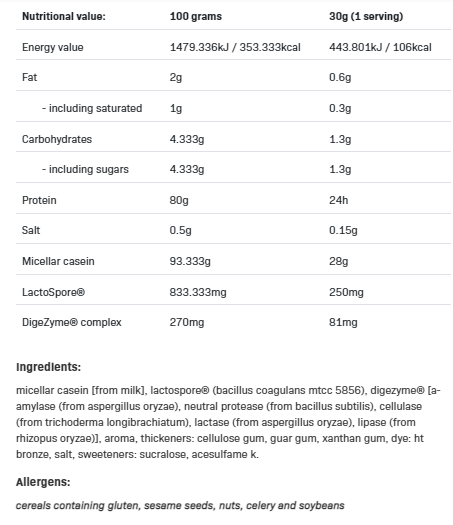 | Nutritional value: | 100 grams | 30g (1 serving) |
|---|---|---|
| Energy value | 1479.336kJ / 353.333kcal | 443.801kJ / 106kcal |
| Fat | 2g | 0.6g |
| - including saturated | 1g | 0.3g |
| Carbohydrates | 4.333g | 1.3g |
| - including sugars | 4.333g | 1.3g |
| Protein | 80g | 24h |
| Salt | 0.5g | 0.15g |
| Micellar casein | 93.333g | 28g |
| LactoSpore® | 833.333mg | 250mg |
| DigeZyme® complex | 270mg | 81mg |

Ingredients:

micellar casein [from milk], lactospore® (bacillus coagulans mtcc 5856), digezyme® [a-amylase (from aspergillus oryzae), neutral protease (from bacillus subtilis), cellulase (from trichoderma longibrachiatum), lactase (from aspergillus oryzae), lipase (from rhizopus oryzae)], aroma, thickeners: cellulose gum, guar gum, xanthan gum, dye: ht bronze, salt, sweeteners: sucralose, acesulfame k.

Allergens:

cereals containing gluten, sesame seeds, nuts, celery and soybeans